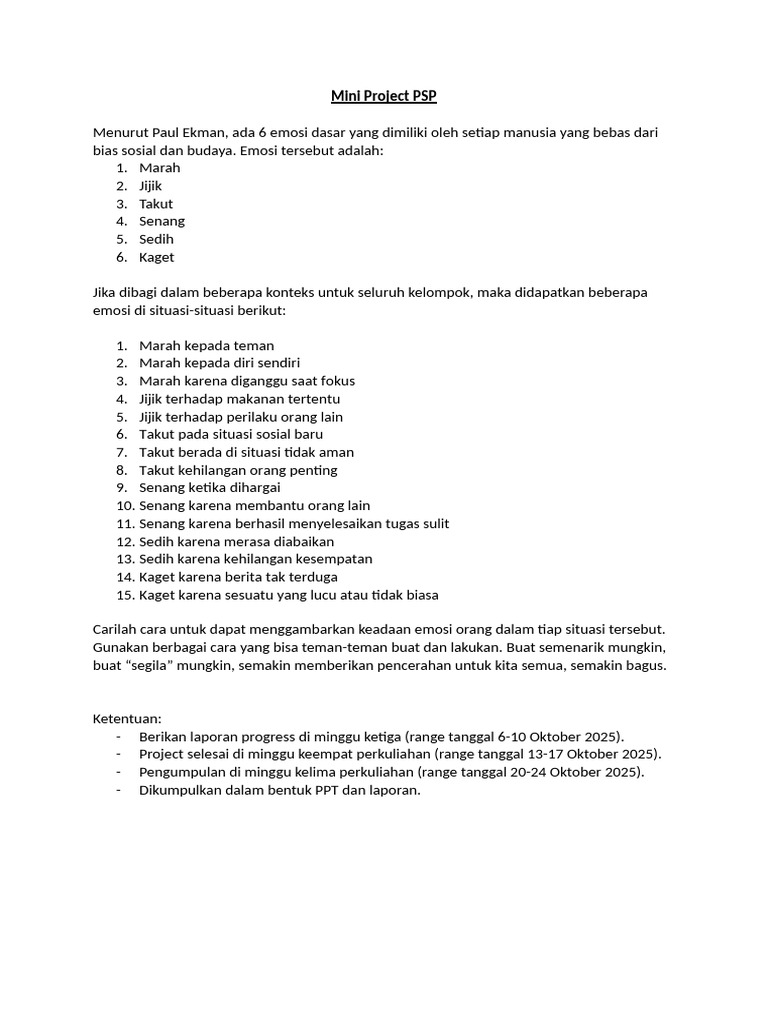 Mini Project PSP

Menurut Paul Ekman, ada 6 emosi dasar yang dimiliki oleh setiap manusia yang bebas dari bias sosial dan budaya. Emosi tersebut adalah:
1. Marah
2. Jijik
3. Takut
4. Senang
5. Sedih
6. Kaget

Jika dibagi dalam beberapa konteks untuk seluruh kelompok, maka didapatkan beberapa emosi di situasi-situasi berikut:

1. Marah kepada teman
2. Marah kepada diri sendiri
3. Marah karena diganggu saat fokus
4. Jijik terhadap makanan tertentu
5. Jijik terhadap perilaku orang lain
6. Takut pada situasi sosial baru
7. Takut berada di situasi tidak aman
8. Takut kehilangan orang penting
9. Senang ketika dihargai
10. Senang karena membantu orang lain
11. Senang karena berhasil menyelesaikan tugas sulit
12. Sedih karena merasa diabaikan
13. Sedih karena kehilangan kesempatan
14. Kaget karena berita tak terduga
15. Kaget karena sesuatu yang lucu atau tidak biasa

Carilah cara untuk dapat menggambarkan keadaan emosi orang dalam tiap situasi tersebut. Gunakan berbagai cara yang bisa teman-teman buat dan lakukan. Buat semenarik mungkin, buat “segila” mungkin, semakin memberikan pencerahan untuk kita semua, semakin bagus.

Ketentuan:
- Berikan laporan progress di minggu ketiga (range tanggal 6-10 Oktober 2025).
- Project selesai di minggu keempat perkuliahan (range tanggal 13-17 Oktober 2025).
- Pengumpulan di minggu kelima perkuliahan (range tanggal 20-24 Oktober 2025).
- Dikumpulkan dalam bentuk PPT dan laporan.